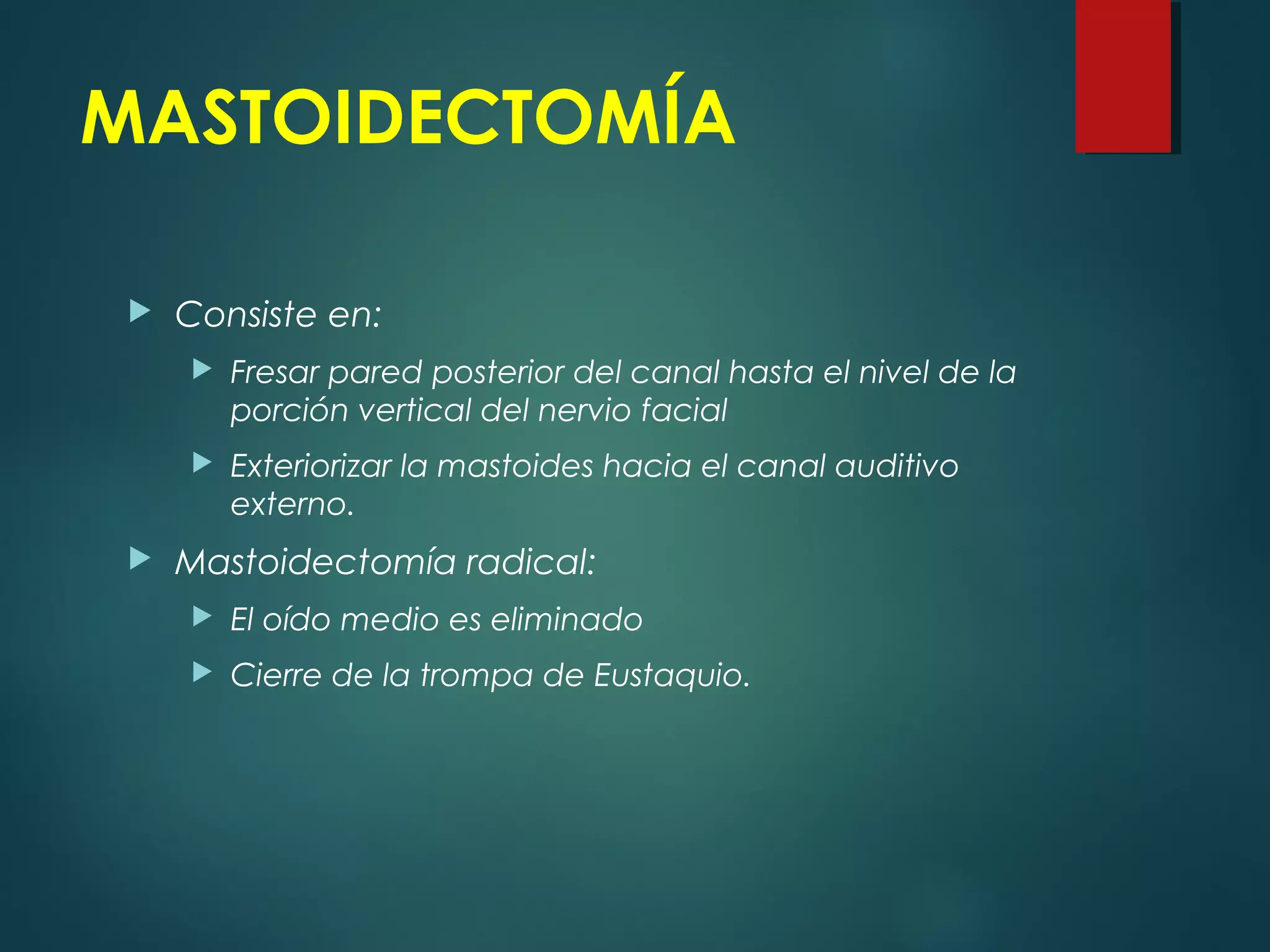 MASTOIDECTOMÍA

Consiste en:

Fresar pared posterior del canal hasta el nivel de la porción vertical del nervio facial

Exteriorizar la mastoides hacia el canal auditivo externo.

Mastoidectomía radical:

El oído medio es eliminado

Cierre de la trompa de Eustaquio.